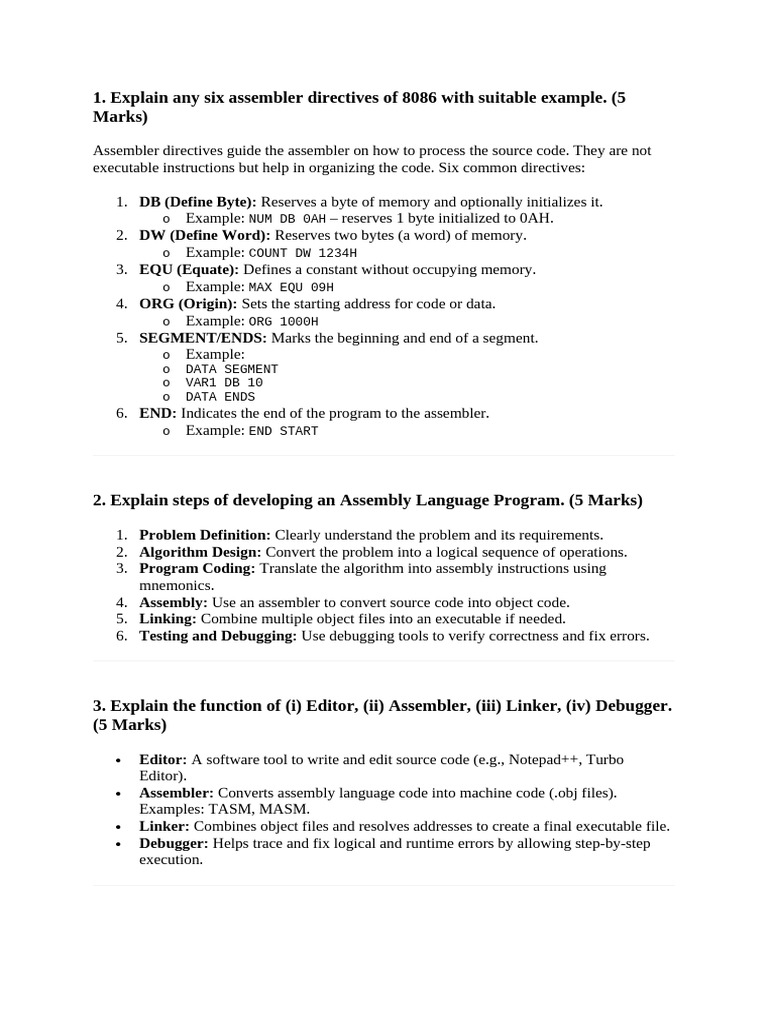 1. Explain any six assembler directives of 8086 with suitable example. (5 Marks)

Assembler directives guide the assembler on how to process the source code. They are not executable instructions but help in organizing the code. Six common directives:

1. DB (Define Byte): Reserves a byte of memory and optionally initializes it.
o Example: NUM DB 0AH – reserves 1 byte initialized to 0AH.
2. DW (Define Word): Reserves two bytes (a word) of memory.
o Example: COUNT DW 1234H
3. EQU (Equate): Defines a constant without occupying memory.
o Example: MAX EQU 09H
4. ORG (Origin): Sets the starting address for code or data.
o Example: ORG 1000H
5. SEGMENT/ENDS: Marks the beginning and end of a segment.
o Example:
o DATA SEGMENT
o VAR1 DB 10
o DATA ENDS
6. END: Indicates the end of the program to the assembler.
o Example: END START

2. Explain steps of developing an Assembly Language Program. (5 Marks)

1. Problem Definition: Clearly understand the problem and its requirements.
2. Algorithm Design: Convert the problem into a logical sequence of operations.
3. Program Coding: Translate the algorithm into assembly instructions using mnemonics.
4. Assembly: Use an assembler to convert source code into object code.
5. Linking: Combine multiple object files into an executable if needed.
6. Testing and Debugging: Use debugging tools to verify correctness and fix errors.

3. Explain the function of (i) Editor, (ii) Assembler, (iii) Linker, (iv) Debugger. (5 Marks)

• Editor: A software tool to write and edit source code (e.g., Notepad++, Turbo Editor).
• Assembler: Converts assembly language code into machine code (.obj files). Examples: TASM, MASM.
• Linker: Combines object files and resolves addresses to create a final executable file.
• Debugger: Helps trace and fix logical and runtime errors by allowing step-by-step execution.